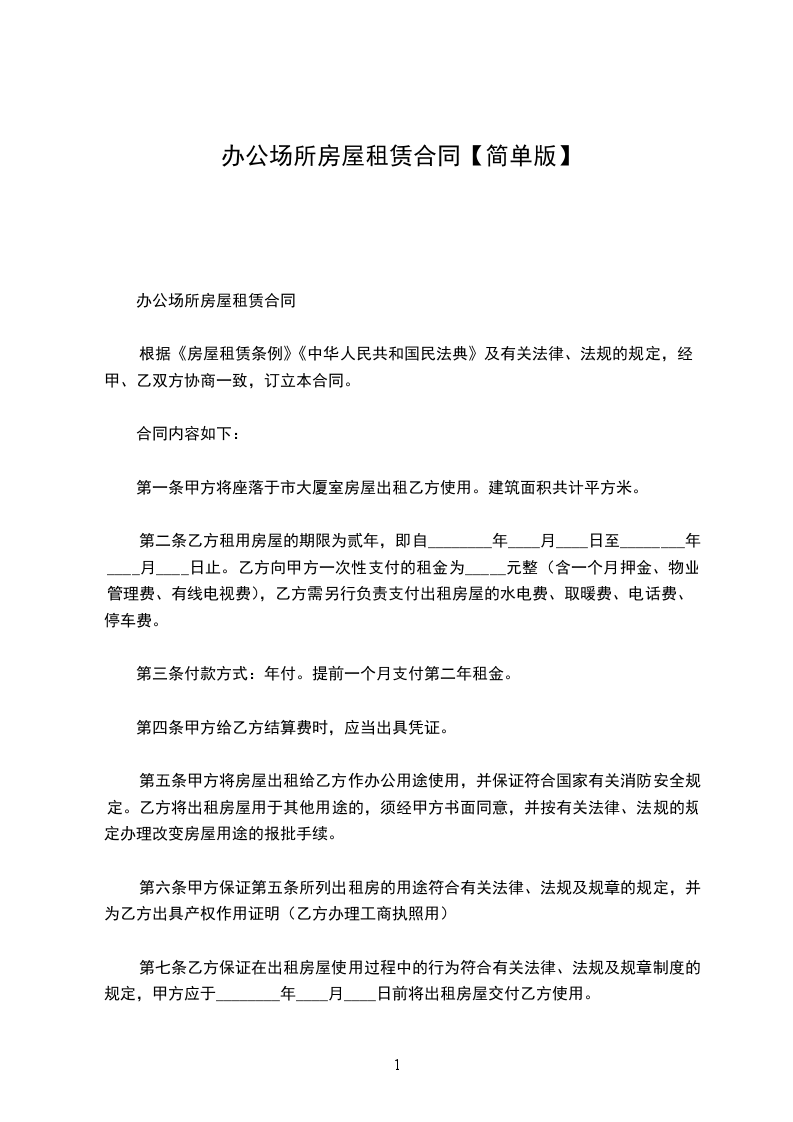 办公场所房屋租赁合同【简单版】

办公场所房屋租赁合同

根据《房屋租赁条例》《中华人民共和国民法典》及有关法律、法规的规定，经甲、乙双方协商一致，订立本合同。

合同内容如下：

第一条甲方将座落于市大厦室房屋出租乙方使用。建筑面积共计平方米。

第二条乙方租用房屋的期限为贰年，即自________年____月____日至________年____月____日止。乙方向甲方一次性支付的租金为_____元整（含一个月押金、物业管理费、有线电视费），乙方需另行负责支付出租房屋的水电费、取暖费、电话费、停车费。

第三条付款方式：年付。提前一个月支付第二年租金。

第四条甲方给乙方结算费时，应当出具凭证。

第五条甲方将房屋出租给乙方作办公用途使用，并保证符合国家有关消防安全规定。乙方将出租房屋用于其他用途的，须经甲方书面同意，并按有关法律、法规的规定办理改变房屋用途的报批手续。

第六条甲方保证第五条所列出租房的用途符合有关法律、法规及规章的规定，并为乙方出具产权作用证明（乙方办理工商执照用）

第七条乙方保证在出租房屋使用过程中的行为符合有关法律、法规及规章制度的规定，甲方应于________年____月____日前将出租房屋交付乙方使用。

1